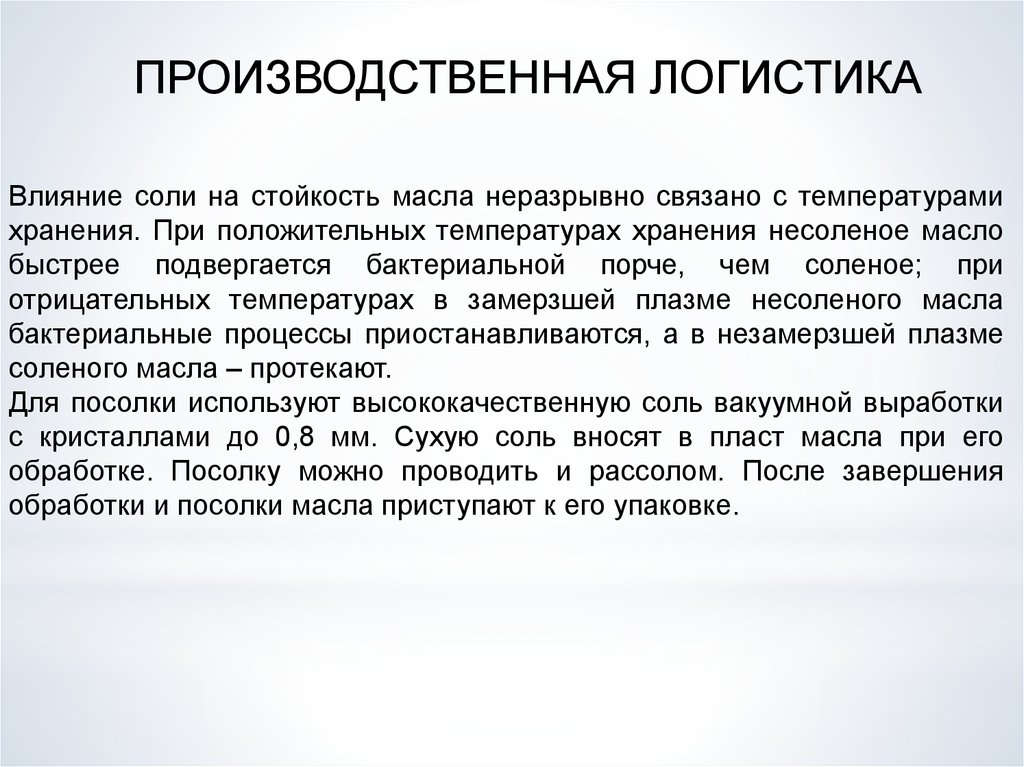 ПРОИЗВОДСТВЕННАЯ ЛОГИСТИКА

Влияние соли на стойкость масла неразрывно связано с температурами хранения. При положительных температурах хранения несоленое масло быстрее подвергается бактериальной порче, чем соленое; при отрицательных температурах в замерзшей плазме несоленого масла бактериальные процессы приостанавливаются, а в незамерзшей плазме соленого масла – протекают.
Для посолки используют высококачественную соль вакуумной выработки с кристаллами до 0,8 мм. Сухую соль вносят в пласт масла при его обработке. Посолку можно проводить и рассолом. После завершения обработки и посолки масла приступают к его упаковке.